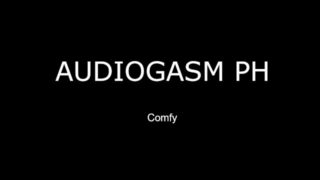 AUDIOGASM PH

Comfy